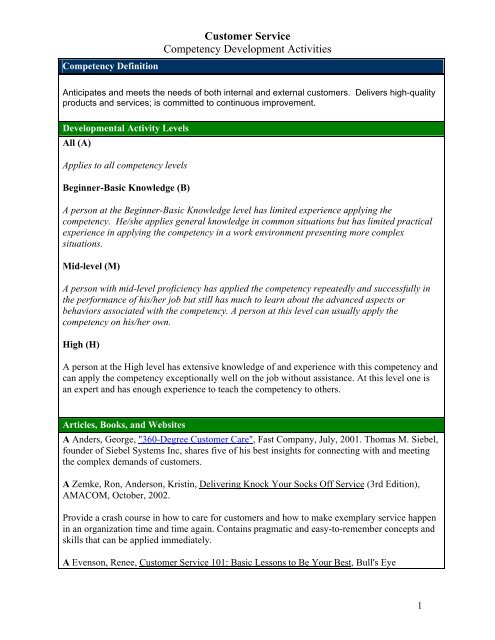 Customer Service
Competency Development Activities

Competency Definition

Anticipates and meets the needs of both internal and external customers. Delivers high-quality products and services; is committed to continuous improvement.

Developmental Activity Levels

All (A)

Applies to all competency levels

Beginner-Basic Knowledge (B)

A person at the Beginner-Basic Knowledge level has limited experience applying the competency. He/she applies general knowledge in common situations but has limited practical experience in applying the competency in a work environment presenting more complex situations.

Mid-level (M)

A person with mid-level proficiency has applied the competency repeatedly and successfully in the performance of his/her job but still has much to learn about the advanced aspects or behaviors associated with the competency. A person at this level can usually apply the competency on his/her own.

High (H)

A person at the High level has extensive knowledge of and experience with this competency and can apply the competency exceptionally well on the job without assistance. At this level one is an expert and has enough experience to teach the competency to others.

Articles, Books, and Websites

A Anders, George, "360-Degree Customer Care", Fast Company, July, 2001. Thomas M. Siebel, founder of Siebel Systems Inc, shares five of his best insights for connecting with and meeting the complex demands of customers.

A Zemke, Ron, Anderson, Kristin, Delivering Knock Your Socks Off Service (3rd Edition), AMACOM, October, 2002.

Provide a crash course in how to care for customers and how to make exemplary service happen in an organization time and time again. Contains pragmatic and easy-to-remember concepts and skills that can be applied immediately.

A Evenson, Renee, Customer Service 101: Basic Lessons to Be Your Best, Bull's Eye

1